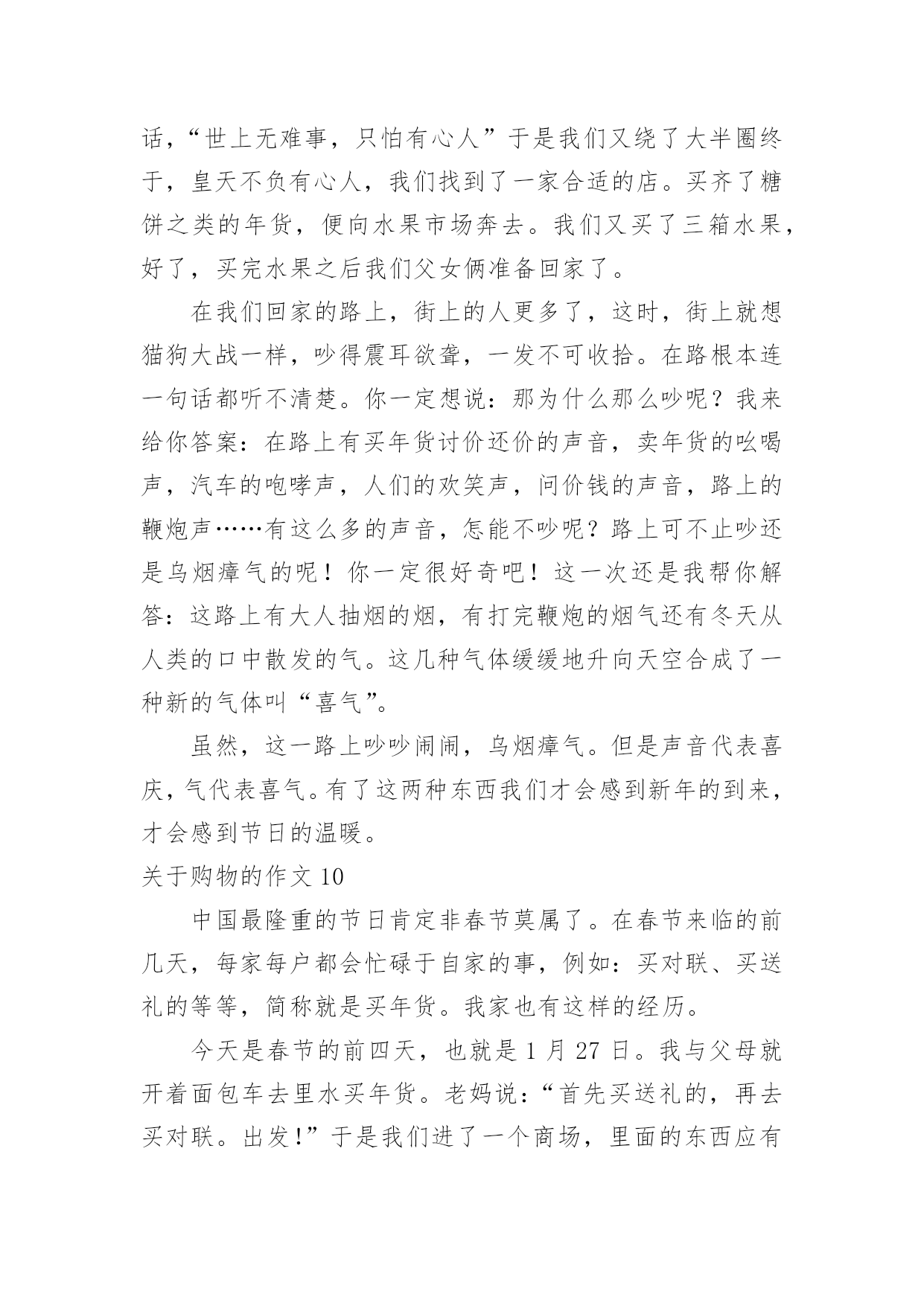 话，“世上无难事，只怕有心人”于是我们又绕了大半圈终于，皇天不负有心人，我们找到了一家合适的店。买齐了糖饼之类的年货，便向水果市场奔去。我们又买了三箱水果，好了，买完水果之后我们父女俩准备回家了。

在我们回家的路上，街上的人更多了，这时，街上就想猫狗大战一样，吵得震耳欲聋，一发不可收拾。在路根本连一句话都听不清楚。你一定想说：那为什么那么吵呢？我来给你答案：在路上有买年货讨价还价的声音，卖年货的吆喝声，汽车的咆哮声，人们的欢笑声，问价钱的声音，路上的鞭炮声……有这么多的声音，怎能不吵呢？路上可不止吵还是乌烟瘴气的呢！你一定很好奇吧！这一次还是我帮你解答：这路上有大人抽烟的烟，有打完鞭炮的烟气还有冬天从人类的口中散发的气。这几种气体缓缓地升向天空合成了一种新的气体叫“喜气”。

虽然，这一路上吵吵闹闹，乌烟瘴气。但是声音代表喜庆，气代表喜气。有了这两种东西我们才会感到新年的到来，才会感到节日的温暖。

关于购物的作文 10

中国最隆重的节日肯定非春节莫属了。在春节来临的前几天，每家每户都会忙碌于自家的事，例如：买对联、买送礼的等等，简称就是买年货。我家也有这样的经历。

今天是春节的前四天，也就是 1 月 27 日。我与父母就开着面包车去里水买年货。老妈说：“首先买送礼的，再去买对联。出发!”于是我们进了一个商场，里面的东西应有